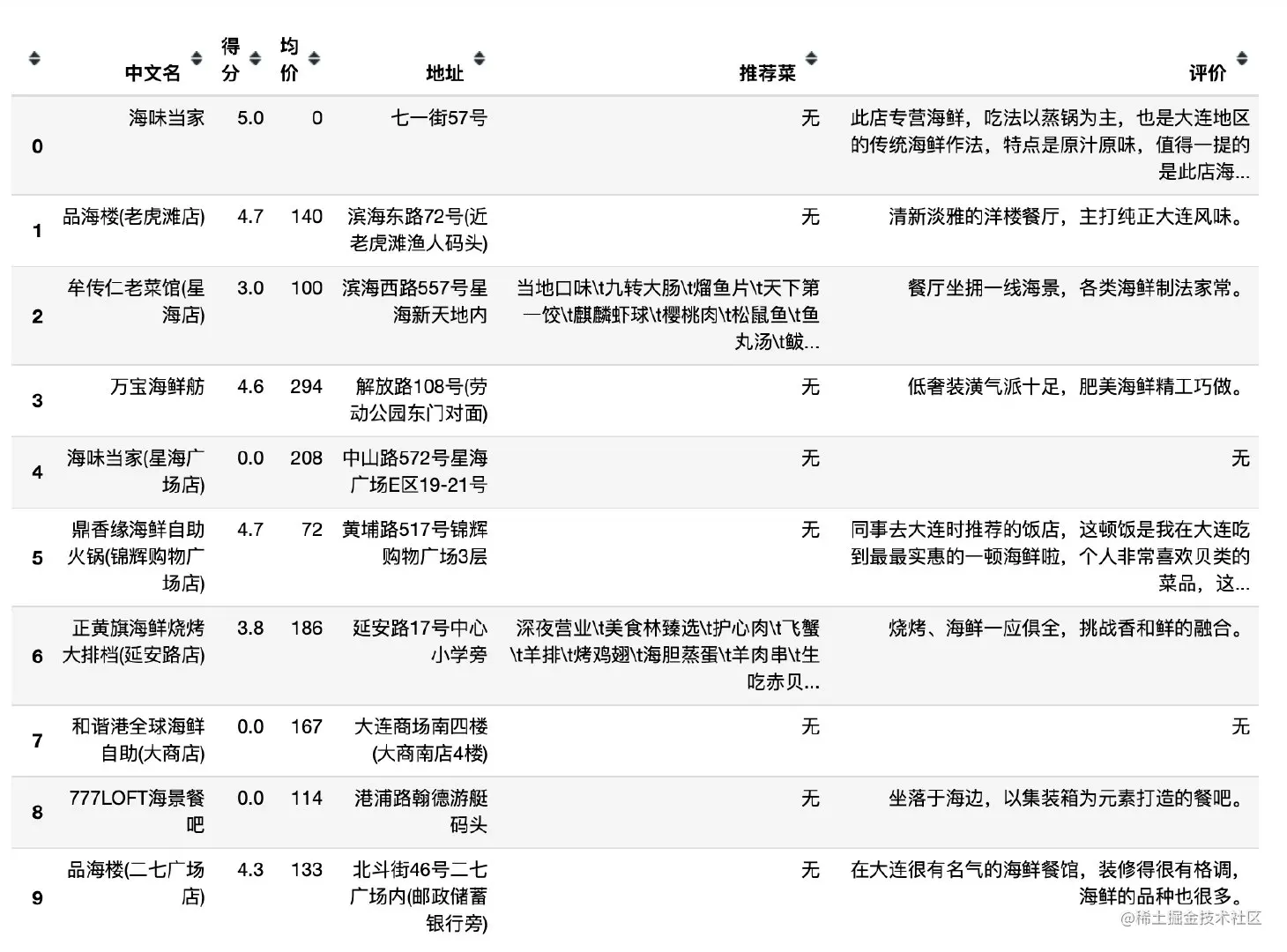 |  | 中文名 | 得分 | 均价 | 地址 | 推荐菜 | 评价 |
|---|---|---|---|---|---|---|
| 0 | 海味当家 | 5.0 | 0 | 七一街57号 | 无 | 此店专营海鲜，吃法以蒸锅为主，也是大连地区的传统海鲜作法，特点是原汁原味，值得一提的是此店海... |
| 1 | 品海楼(老虎滩店) | 4.7 | 140 | 滨海东路72号(近老虎滩渔人码头) | 无 | 清新淡雅的洋楼餐厅，主打纯正大连风味。 |
| 2 | 牟传仁老菜馆(星海店) | 3.0 | 100 | 滨海西路557号星海新天地内 | 当地口味\t九转大肠\t熘鱼片\t天下第一饺\t麒麟虾球\t樱桃肉\t松鼠鱼\t鱼丸汤\t鲅... | 餐厅坐拥一线海景，各类海鲜制法家常。 |
| 3 | 万宝海鲜舫 | 4.6 | 294 | 解放路108号(劳动公园东门对面) | 无 | 低奢装潢气派十足，肥美海鲜精工巧做。 |
| 4 | 海味当家(星海广场店) | 0.0 | 208 | 中山路572号星海广场E区19-21号 | 无 | 无 |
| 5 | 鼎香缘海鲜自助火锅(锦辉购物广场店) | 4.7 | 72 | 黄埔路517号锦辉购物广场3层 | 无 | 同事去大连时推荐的饭店，这顿饭是我在大连吃到最最实惠的一顿海鲜啦，个人非常喜欢贝类的菜品，这... |
| 6 | 正黄旗海鲜烧烤大排档(延安路店) | 3.8 | 186 | 延安路17号中心小学旁 | 深夜营业\t美食林臻选\t护心肉\t飞蟹\t羊排\t烤鸡翅\t海胆蒸蛋\t羊肉串\t生吃赤贝... | 烧烤、海鲜一应俱全，挑战香和鲜的融合。 |
| 7 | 和谐港全球海鲜自助(大商店) | 0.0 | 167 | 大连商场南四楼(大商南店4楼) | 无 | 无 |
| 8 | 777LOFT海景餐吧 | 0.0 | 114 | 港浦路翰德游艇码头 | 无 | 坐落于海边，以集装箱为元素打造的餐吧。 |
| 9 | 品海楼(二七广场店) | 4.3 | 133 | 北斗街46号二七广场内(邮政储蓄银行旁) | 无 | 在大连很有名气的海鲜餐馆，装修得很有格调，海鲜的品种也很多。 |

@稀土掘金技术社区